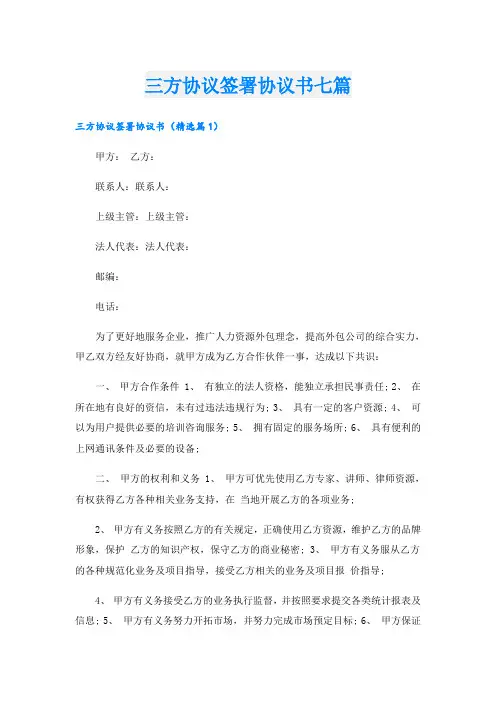 三方协议签署协议书七篇

三方协议签署协议书（精选篇1）

甲方： 乙方：

联系人：联系人：

上级主管：上级主管：

法人代表：法人代表：

邮编：

电话：

为了更好地服务企业，推广人力资源外包理念，提高外包公司的综合实力，甲乙双方经友好协商，就甲方成为乙方合作伙伴一事，达成以下共识：

一、 甲方合作条件 1、 有独立的法人资格，能独立承担民事责任；2、 在所在地有良好的资信，未有过违法违规行为；3、 具有一定的客户资源；4、 可以为用户提供必要的培训咨询服务；5、 拥有固定的服务场所；6、 具有便利的上网通讯条件及必要的设备；

二、 甲方的权利和义务 1、 甲方可优先使用乙方专家、讲师、律师资源，有权获得乙方各种相关业务支持，在 当地开展乙方的各项业务；

2、 甲方有义务按照乙方的有关规定，正确使用乙方资源，维护乙方的品牌形象，保护 乙方的知识产权，保守乙方的商业秘密；3、 甲方有义务服从乙方的各种规范化业务及项目指导，接受乙方相关的业务及项目报 价指导；

4、 甲方有义务接受乙方的业务执行监督，并按照要求提交各类统计报表及信息；5、 甲方有义务努力开拓市场，并努力完成市场预定目标；6、 甲方保证